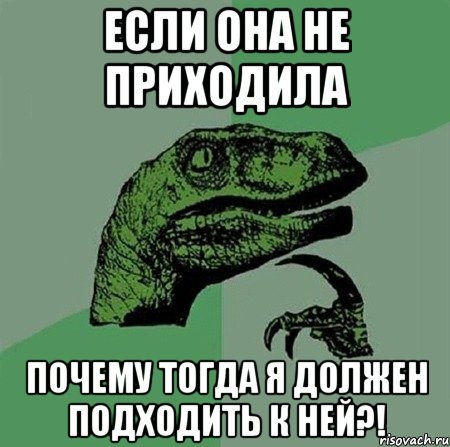 ЕСЛИ ОНА НЕ ПРИХОДИЛА

ПОЧЕМУ ТОГДА Я ДОЛЖЕН ПОДХОДИТЬ К НЕЙ?!

risovach.ru